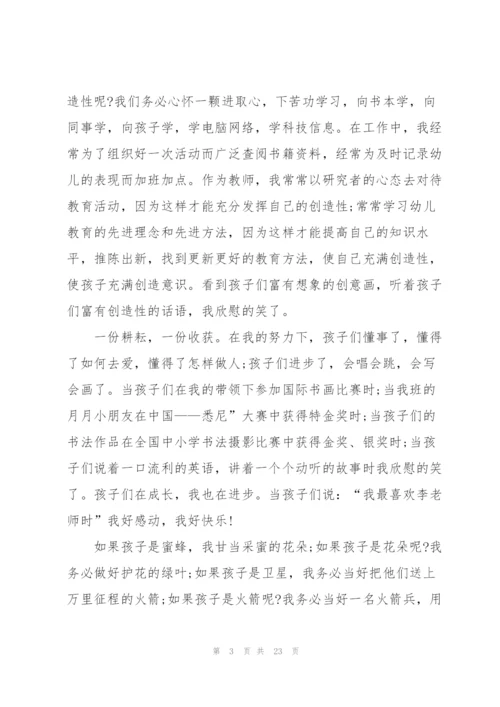 造性呢?我们务必心怀一颗进取心，下苦功学习，向书本学，向同事学，向孩子学，学电脑网络，学科技信息。在工作中，我经常为了组织好一次活动而广泛查阅书籍资料，经常为及时记录幼儿的表现而加班加点。作为教师，我常常以研究者的心态去对待教育活动，因为这样才能充分发挥自己的创造性;常常学习幼儿教育的先进理念和先进方法，因为这样才能提高自己的知识水平，推陈出新，找到更新更好的教育方法，使自己充满创造性，使孩子充满创造意识。看到孩子们富有想象的创意画，听着孩子们富有创造性的话语，我欣慰的笑了。

一份耕耘，一份收获。在我的努力下，孩子们懂事了，懂得了如何去爱，懂得了怎样做人;孩子们进步了，会唱会跳，会写会画了。当孩子们在我的带领下参加国际书画比赛时;当我班的月月小朋友在中国——悉尼”大赛中获得特金奖时;当孩子们的书法作品在全国中小学书法摄影比赛中获得金奖、银奖时;当孩子们说着一口流利的英语，讲着一个个动听的故事时我欣慰的笑了。孩子们在成长，我也在进步。当孩子们说：“我最喜欢李老师时”我好感动，我好快乐!

如果孩子是蜜蜂，我甘当采蜜的花朵;如果孩子是花朵呢?我务必做好护花的绿叶;如果孩子是卫星，我务必当好把他们送上万里征程的火箭;如果孩子是火箭呢?我务必当好一名火箭兵，用

第 3 页 共 23 页